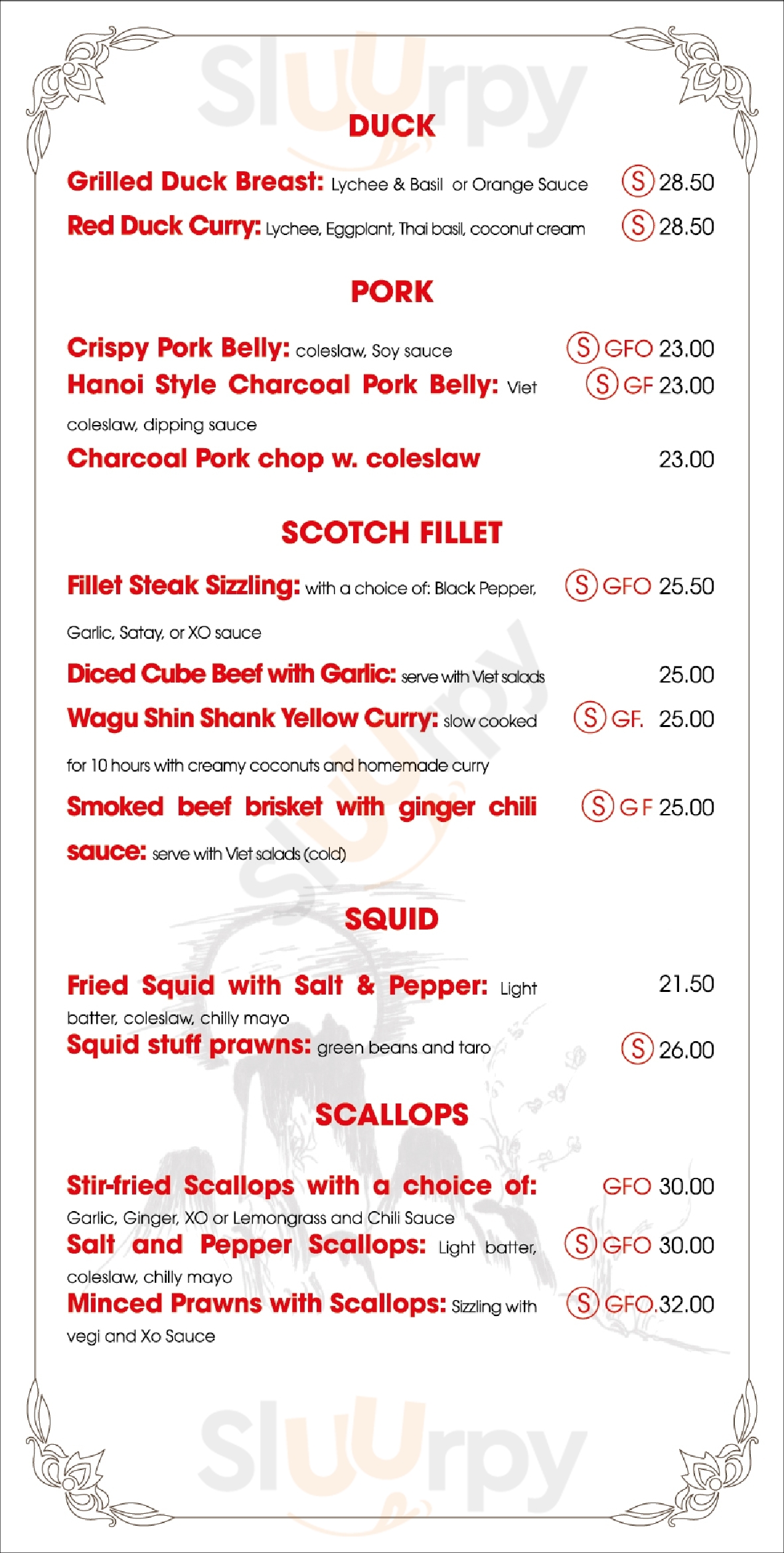 DUCK

Grilled Duck Breast: Lychee & Basil or Orange Sauce Ⓢ 28.50

Red Duck Curry: Lychee, Eggplant, Thai basil, coconut cream Ⓢ 28.50

PORK

Crispy Pork Belly: coleslaw, Soy sauce Ⓢ GFO 23.00

Hanoi Style Charcoal Pork Belly: Viet coleslaw, dipping sauce Ⓢ GF 23.00

Charcoal Pork chop w. coleslaw 23.00

SCOTCH FILLET

Fillet Steak Sizzling: with a choice of: Black Pepper, Garlic, Satay, or XO sauce Ⓢ GFO 25.50

Diced Cube Beef with Garlic: serve with Viet salads 25.00

Wagu Shin Shank Yellow Curry: slow cooked for 10 hours with creamy coconuts and homemade curry Ⓢ GF. 25.00

Smoked beef brisket with ginger chili sauce: serve with Viet salads (cold) Ⓢ GF 25.00

SQUID

Fried Squid with Salt & Pepper: Light batter, coleslaw, chilly mayo 21.50

Squid stuff prawns: green beans and taro Ⓢ 26.00

SCALLOPS

Stir-fried Scallops with a choice of: Garlic, Ginger, XO or Lemongrass and Chili Sauce GFO 30.00

Salt and Pepper Scallops: Light batter, coleslaw, chilly mayo Ⓢ GFO 30.00

Minced Prawns with Scallops: Sizzling with vegi and Xo Sauce Ⓢ GFO.32.00

Sluurpy